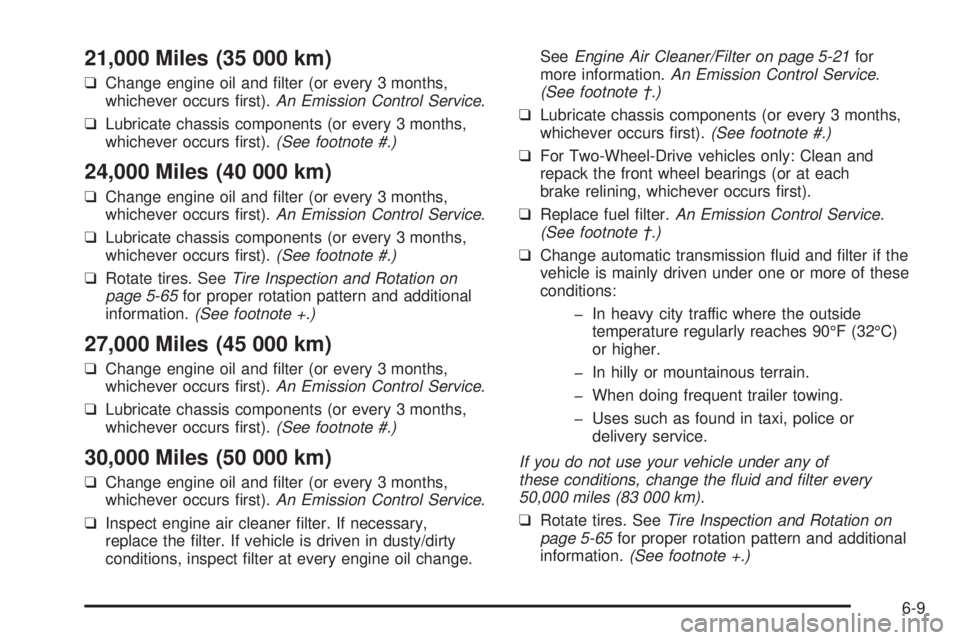 21,000 Miles (35 000 km)

❑ Change engine oil and filter (or every 3 months, whichever occurs first). An Emission Control Service.

❑ Lubricate chassis components (or every 3 months, whichever occurs first). (See footnote #.)

24,000 Miles (40 000 km)

❑ Change engine oil and filter (or every 3 months, whichever occurs first). An Emission Control Service.

❑ Lubricate chassis components (or every 3 months, whichever occurs first). (See footnote #.)

❑ Rotate tires. See Tire Inspection and Rotation on page 5-65 for proper rotation pattern and additional information. (See footnote +.)

27,000 Miles (45 000 km)

❑ Change engine oil and filter (or every 3 months, whichever occurs first). An Emission Control Service.

❑ Lubricate chassis components (or every 3 months, whichever occurs first). (See footnote #.)

30,000 Miles (50 000 km)

❑ Change engine oil and filter (or every 3 months, whichever occurs first). An Emission Control Service.

❑ Inspect engine air cleaner filter. If necessary, replace the filter. If vehicle is driven in dusty/dirty conditions, inspect filter at every engine oil change. See Engine Air Cleaner/Filter on page 5-21 for more information. An Emission Control Service. (See footnote †.)

❑ Lubricate chassis components (or every 3 months, whichever occurs first). (See footnote #.)

❑ For Two-Wheel-Drive vehicles only: Clean and repack the front wheel bearings (or at each brake relining, whichever occurs first).

❑ Replace fuel filter. An Emission Control Service. (See footnote †.)

❑ Change automatic transmission fluid and filter if the vehicle is mainly driven under one or more of these conditions:

– In heavy city traffic where the outside temperature regularly reaches 90°F (32°C) or higher.

– In hilly or mountainous terrain.

– When doing frequent trailer towing.

– Uses such as found in taxi, police or delivery service.

If you do not use your vehicle under any of these conditions, change the fluid and filter every 50,000 miles (83 000 km).

❑ Rotate tires. See Tire Inspection and Rotation on page 5-65 for proper rotation pattern and additional information. (See footnote +.)

6-9

carmanualsonline.info